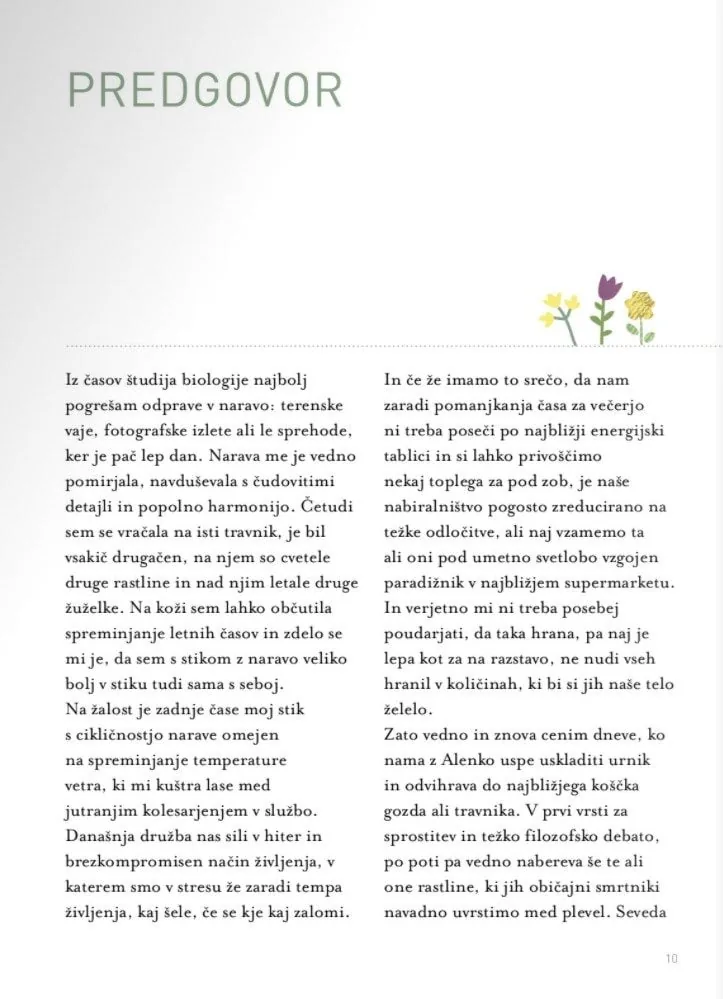 PREDGOVOR

Iz časov študija biologije najbolj pogrešam odprave v naravo: terenske vaje, fotografske izlete ali le sprehode, ker je pač lep dan. Narava me je vedno pomirjala, navduševala s čudovitimi detajli in popolno harmonijo. Četudi sem se vračala na isti travnik, je bil vsakič drugačen, na njem so cvetele druge rastline in nad njim letale druge žuželke. Na koži sem lahko občutila spreminjanje letnih časov in zdelo se mi je, da sem s stikom z naravo veliko bolj v stiku tudi sama s seboj.
Na žalost je zadnje čase moj stik s cikličnostjo narave omejen na spreminjanje temperature vetra, ki mi kuštra lase med jutranjim kolesarjenjem v službo. Današnja družba nas sili v hiter in brezkompromisen način življenja, v katerem smo v stresu že zaradi tempa življenja, kaj šele, če se kje kaj zalomi.

In če že imamo to srečo, da nam zaradi pomanjkanja časa za večerjo ni treba poseči po najbližji energijski tablici in si lahko privoščimo nekaj toplega za pod zob, je naše nabiralništvo pogosto zreducirano na težke odločitve, ali naj vzamemo ta ali oni pod umetno svetlobo vzgojen paradižnik v najbližjem supermarketu. In verjetno mi ni treba posebej poudarjati, da taka hrana, pa naj je lepa kot za na razstavo, ne nudi vseh hranil v količinah, ki bi si jih naše telo želelo.
Zato vedno in znova cenim dneve, ko nama z Alenko uspe uskladiti urnik in odvihrava do najbližjega koščka gozda ali travnika. V prvi vrsti za sprostitev in težko filozofsko debato, po poti pa vedno nabereva še te ali one rastline, ki jih običajni smrtniki navadno uvrstimo med plevel. Seveda

10